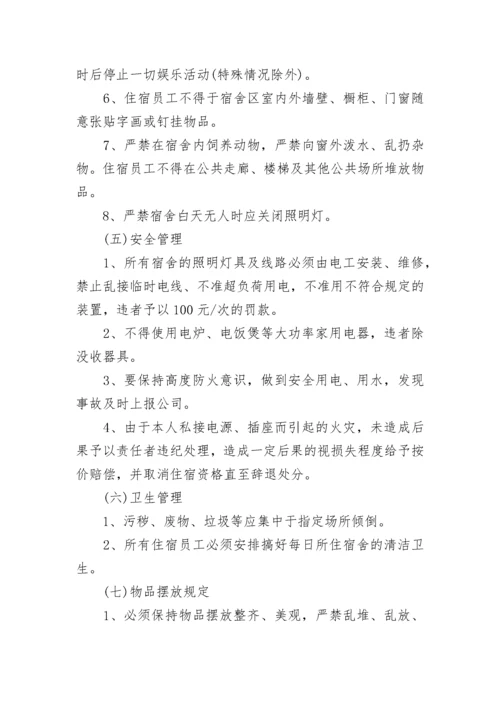 时后停止一切娱乐活动(特殊情况除外)。

6、住宿员工不得于宿舍区室内外墙壁、橱柜、门窗随意张贴字画或钉挂物品。

7、严禁在宿舍内饲养动物，严禁向窗外泼水、乱扔杂物。住宿员工不得在公共走廊、楼梯及其他公共场所堆放物品。

8、严禁宿舍白天无人时应关闭照明灯。

(五)安全管理

1、所有宿舍的照明灯具及线路必须由电工安装、维修，禁止乱接临时电线、不准超负荷用电，不准用不符合规定的装置，违者予以100元/次的罚款。

2、不得使用电炉、电饭煲等大功率家用电器，违者除没收器具。

3、要保持高度防火意识，做到安全用电、用水，发现事故及时上报公司。

4、由于本人私接电源、插座而引起的火灾，未造成后果予以责任者违纪处理，造成一定后果的视损失程度给予按价赔偿，并取消住宿资格直至辞退处分。

(六)卫生管理

1、污秽、废物、垃圾等应集中于指定场所倾倒。

2、所有住宿员工必须安排搞好每日所住宿舍的清洁卫生。

(七)物品摆放规定

1、必须保持物品摆放整齐、美观，严禁乱堆、乱放、